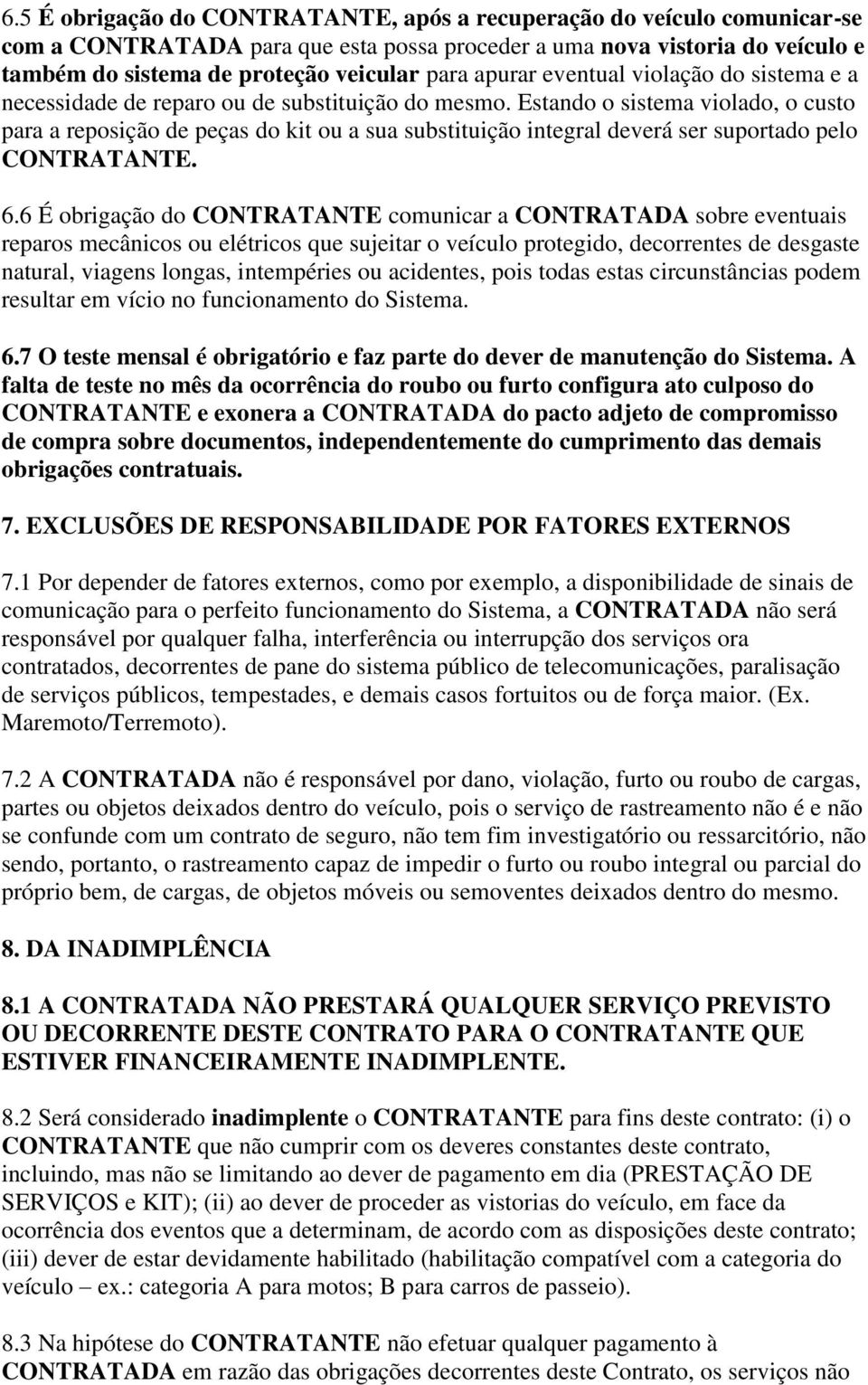 6.5 É obrigação do CONTRATANTE, após a recuperação do veículo comunicar-se com a CONTRATADA para que esta possa proceder a uma nova vistoria do veículo e também do sistema de proteção veicular para apurar eventual violação do sistema e a necessidade de reparo ou de substituição do mesmo. Estando o sistema violado, o custo para a reposição de peças do kit ou a sua substituição integral deverá ser suportado pelo CONTRATANTE.

6.6 É obrigação do CONTRATANTE comunicar a CONTRATADA sobre eventuais reparos mecânicos ou elétricos que sujeitar o veículo protegido, decorrentes de desgaste natural, viagens longas, intempéries ou acidentes, pois todas estas circunstâncias podem resultar em vício no funcionamento do Sistema.

6.7 O teste mensal é obrigatório e faz parte do dever de manutenção do Sistema. A falta de teste no mês da ocorrência do roubo ou furto configura ato culposo do CONTRATANTE e exonera a CONTRATADA do pacto adjeto de compromisso de compra sobre documentos, independentemente do cumprimento das demais obrigações contratuais.

7. EXCLUSÕES DE RESPONSABILIDADE POR FATORES EXTERNOS

7.1 Por depender de fatores externos, como por exemplo, a disponibilidade de sinais de comunicação para o perfeito funcionamento do Sistema, a CONTRATADA não será responsável por qualquer falha, interferência ou interrupção dos serviços ora contratados, decorrentes de pane do sistema público de telecomunicações, paralisação de serviços públicos, tempestades, e demais casos fortuitos ou de força maior. (Ex. Maremoto/Terremoto).

7.2 A CONTRATADA não é responsável por dano, violação, furto ou roubo de cargas, partes ou objetos deixados dentro do veículo, pois o serviço de rastreamento não é e não se confunde com um contrato de seguro, não tem fim investigatório ou ressarcitório, não sendo, portanto, o rastreamento capaz de impedir o furto ou roubo integral ou parcial do próprio bem, de cargas, de objetos móveis ou semoventes deixados dentro do mesmo.

8. DA INADIMPLÊNCIA

8.1 A CONTRATADA NÃO PRESTARÁ QUALQUER SERVIÇO PREVISTO OU DECORRENTE DESTE CONTRATO PARA O CONTRATANTE QUE ESTIVER FINANCEIRAMENTE INADIMPLENTE.

8.2 Será considerado inadimplente o CONTRATANTE para fins deste contrato: (i) o CONTRATANTE que não cumprir com os deveres constantes deste contrato, incluindo, mas não se limitando ao dever de pagamento em dia (PRESTAÇÃO DE SERVIÇOS e KIT); (ii) ao dever de proceder as vistorias do veículo, em face da ocorrência dos eventos que a determinam, de acordo com as disposições deste contrato; (iii) dever de estar devidamente habilitado (habilitação compatível com a categoria do veículo – ex.: categoria A para motos; B para carros de passeio).

8.3 Na hipótese do CONTRATANTE não efetuar qualquer pagamento à CONTRATADA em razão das obrigações decorrentes deste Contrato, os serviços não